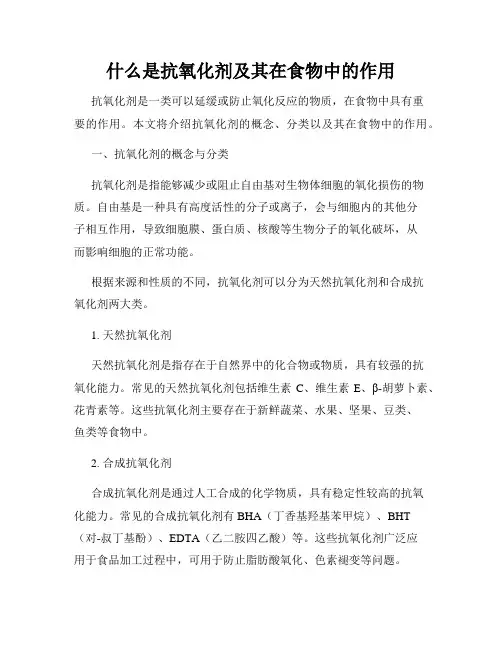 什么是抗氧化剂及其在食物中的作用

抗氧化剂是一类可以延缓或防止氧化反应的物质，在食物中具有重要的作用。本文将介绍抗氧化剂的概念、分类以及其在食物中的作用。

一、抗氧化剂的概念与分类

抗氧化剂是指能够减少或阻止自由基对生物体细胞的氧化损伤的物质。自由基是一种具有高度活性的分子或离子，会与细胞内的其他分子相互作用，导致细胞膜、蛋白质、核酸等生物分子的氧化破坏，从而影响细胞的正常功能。

根据来源和性质的不同，抗氧化剂可以分为天然抗氧化剂和合成抗氧化剂两大类。

1. 天然抗氧化剂

天然抗氧化剂是指存在于自然界中的化合物或物质，具有较强的抗氧化能力。常见的天然抗氧化剂包括维生素 C、维生素 E、β-胡萝卜素、花青素等。这些抗氧化剂主要存在于新鲜蔬菜、水果、坚果、豆类、鱼类等食物中。

2. 合成抗氧化剂

合成抗氧化剂是通过人工合成的化学物质，具有稳定性较高的抗氧化能力。常见的合成抗氧化剂有 BHA（丁香基羟基苯甲烷）、BHT（对-叔丁基酚）、EDTA（乙二胺四乙酸）等。这些抗氧化剂广泛应用于食品加工过程中，可用于防止脂肪酸氧化、色素褪变等问题。